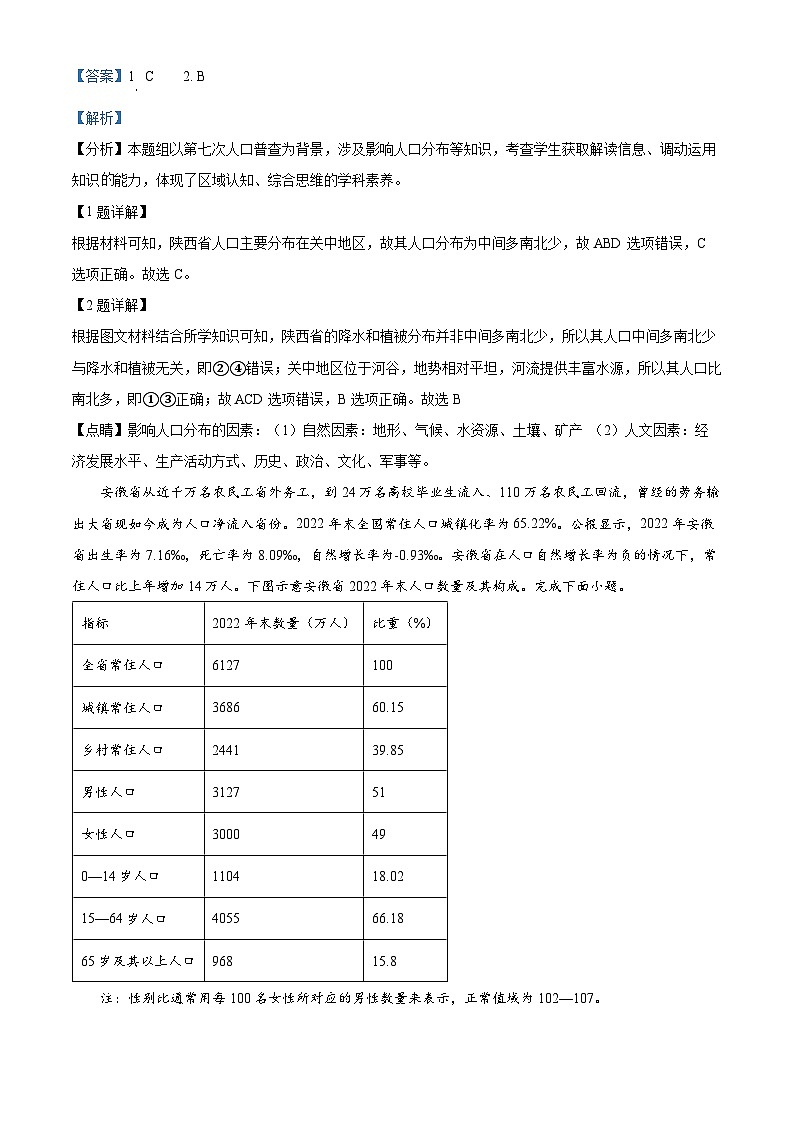 【答案】1. C　　2. B

【解析】
【分析】本题组以第七次人口普查为背景，涉及影响人口分布等知识，考查学生获取解读信息、调动运用知识的能力，体现了区域认知、综合思维的学科素养。
【1题详解】
根据材料可知，陕西省人口主要分布在关中地区，故其人口分布为中间多南北少，故ABD选项错误，C选项正确。故选C。
【2题详解】
根据图文材料结合所学知识可知，陕西省的降水和植被分布并非中间多南北少，所以其人口中间多南北少与降水和植被无关，即②④错误；关中地区位于河谷，地势相对平坦，河流提供丰富水源，所以其人口比南北多，即①③正确；故ACD选项错误，B选项正确。故选B
【点睛】影响人口分布的因素：（1）自然因素：地形、气候、水资源、土壤、矿产 （2）人文因素：经济发展水平、生产活动方式、历史、政治、文化、军事等。

安徽省从近千万名农民工省外务工，到24万名高校毕业生流入、110万名农民工回流，曾经的劳务输出大省现如今成为人口净流入省份。2022年末全国常住人口城镇化率为65.22%。公报显示，2022年安徽省出生率为7.16‰，死亡率为8.09‰，自然增长率为-0.93‰。安徽省在人口自然增长率为负的情况下，常住人口比上年增加14万人。下图示意安徽省2022年末人口数量及其构成。完成下面小题。

| 指标 | 2022年末数量（万人） | 比重（%） |
|---|---|---|
| 全省常住人口 | 6127 | 100 |
| 城镇常住人口 | 3686 | 60.15 |
| 乡村常住人口 | 2441 | 39.85 |
| 男性人口 | 3127 | 51 |
| 女性人口 | 3000 | 49 |
| 0—14岁人口 | 1104 | 18.02 |
| 15—64岁人口 | 4055 | 66.18 |
| 65岁及其以上人口 | 968 | 15.8 |

注：性别比通常用每100名女性所对应的男性数量来表示，正常值域为102—107。